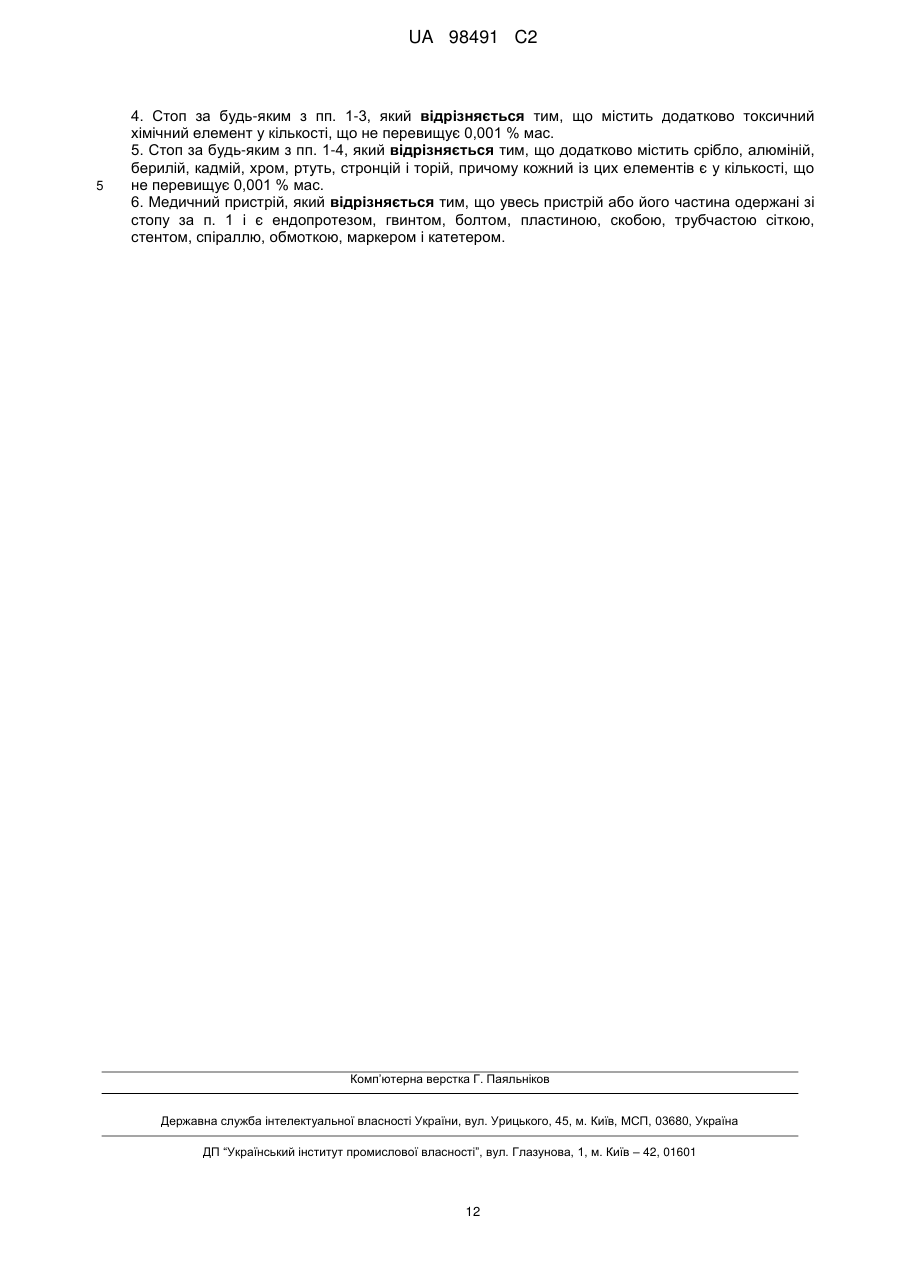 UA 98491 C2

4. Стоп за будь-яким з пп. 1-3, який **відрізняється** тим, що містить додатково токсичний хімічний елемент у кількості, що не перевищує 0,001 % мас.
5. Стоп за будь-яким з пп. 1-4, який **відрізняється** тим, що додатково містить срібло, алюміній, берилій, кадмій, хром, ртуть, стронцій і торій, причому кожний із цих елементів є у кількості, що не перевищує 0,001 % мас.
5
6. Медичний пристрій, який **відрізняється** тим, що увесь пристрій або його частина одержані зі стопу за п. 1 і є ендопротезом, гвинтом, болтом, пластиною, скобою, трубчастою сіткою, стентом, спіраллю, обмоткою, маркером і катетером.

Комп'ютерна верстка Г. Паяльніков

Державна служба інтелектуальної власності України, вул. Урицького, 45, м. Київ, МСП, 03680, Україна

ДП "Український інститут промислової власності", вул. Глазунова, 1, м. Київ – 42, 01601

12